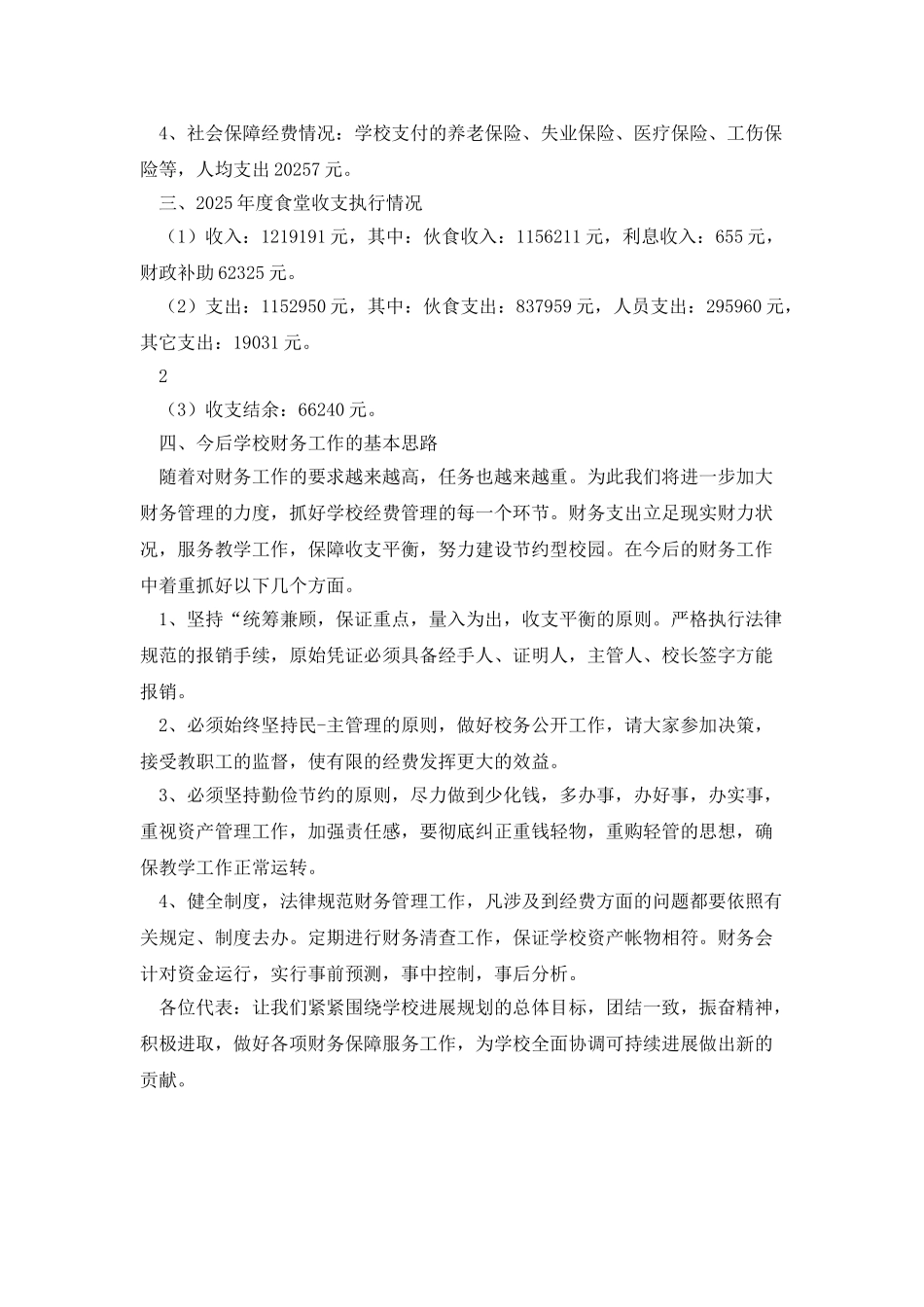 4、社会保障经费情况：学校支付的养老保险、失业保险、医疗保险、工伤保险等，人均支出 20257 元。

三、2025 年度食堂收支执行情况

（1）收入：1219191 元，其中：伙食收入：1156211 元，利息收入：655 元，财政补助 62325 元。

（2）支出：1152950 元，其中：伙食支出：837959 元，人员支出：295960 元，其它支出：19031 元。

2

（3）收支结余：66240 元。

四、今后学校财务工作的基本思路

随着对财务工作的要求越来越高，任务也越来越重。为此我们将进一步加大财务管理的力度，抓好学校经费管理的每一个环节。财务支出立足现实财力状况，服务教学工作，保障收支平衡，努力建设节约型校园。在今后的财务工作中着重抓好以下几个方面。

1、坚持“统筹兼顾，保证重点，量入为出，收支平衡的原则。严格执行法律规范的报销手续，原始凭证必须具备经手人、证明人，主管人、校长签字方能报销。

2、必须始终坚持民-主管理的原则，做好校务公开工作，请大家参加决策，接受教职工的监督，使有限的经费发挥更大的效益。

3、必须坚持勤俭节约的原则，尽力做到少化钱，多办事，办好事，办实事，重视资产管理工作，加强责任感，要彻底纠正重钱轻物，重购轻管的思想，确保教学工作正常运转。

4、健全制度，法律规范财务管理工作，凡涉及到经费方面的问题都要依照有关规定、制度去办。定期进行财务清查工作，保证学校资产帐物相符。财务会计对资金运行，实行事前预测，事中控制，事后分析。

各位代表：让我们紧紧围绕学校进展规划的总体目标，团结一致，振奋精神，积极进取，做好各项财务保障服务工作，为学校全面协调可持续进展做出新的贡献。